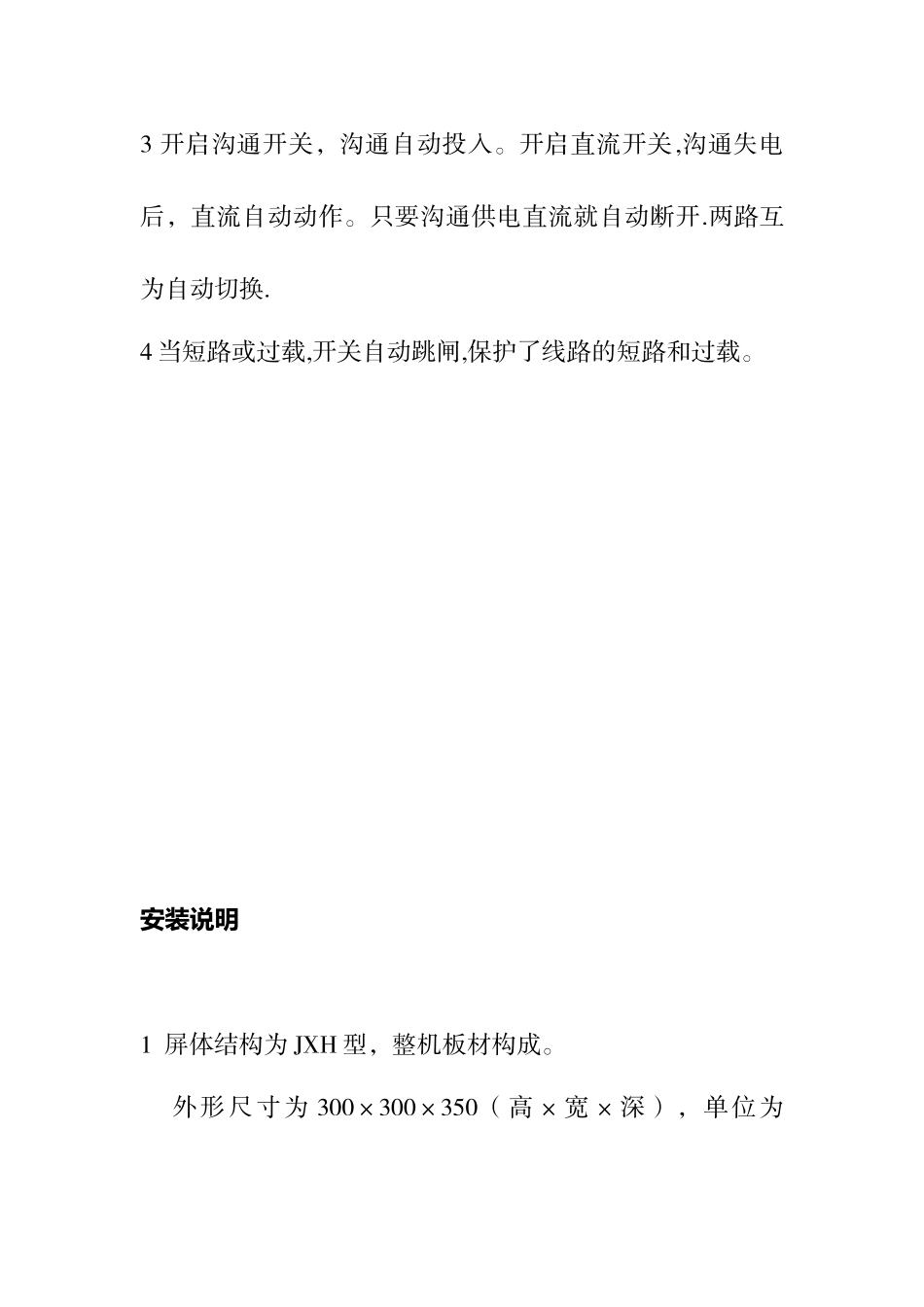 3 开启沟通开关，沟通自动投入。开启直流开关,沟通失电后，直流自动动作。只要沟通供电直流就自动断开.两路互为自动切换.

4 当短路或过载,开关自动跳闸,保护了线路的短路和过载。

安装说明

1 屏体结构为 JXH 型，整机板材构成。

外形尺寸为 300×300×350（高×宽×深），单位为